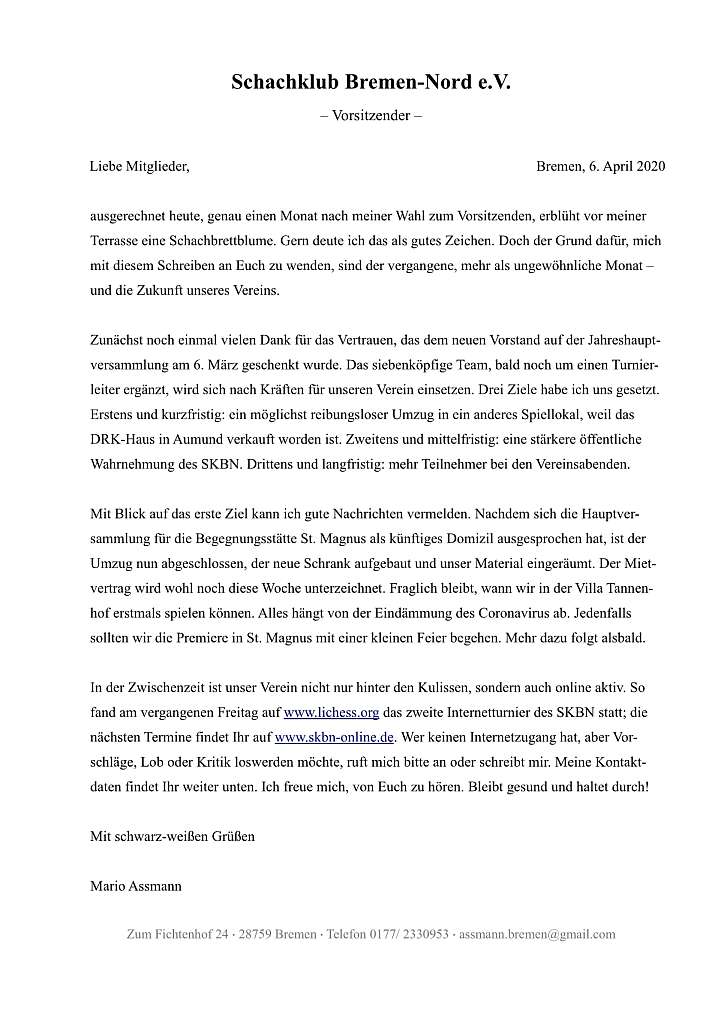 Schachklub Bremen-Nord e.V.

– Vorsitzender –

Liebe Mitglieder,

Bremen, 6. April 2020

ausgerechnet heute, genau einen Monat nach meiner Wahl zum Vorsitzenden, erblüht vor meiner Terrasse eine Schachbrettblume. Gern deute ich das als gutes Zeichen. Doch der Grund dafür, mich mit diesem Schreiben an Euch zu wenden, sind der vergangene, mehr als ungewöhnliche Monat – und die Zukunft unseres Vereins.

Zunächst noch einmal vielen Dank für das Vertrauen, das dem neuen Vorstand auf der Jahreshauptversammlung am 6. März geschenkt wurde. Das siebenköpfige Team, bald noch um einen Turnierleiter ergänzt, wird sich nach Kräften für unseren Verein einsetzen. Drei Ziele habe ich uns gesetzt. Erstens und kurzfristig: ein möglichst reibungsloser Umzug in ein anderes Spiellokal, weil das DRK-Haus in Aumund verkauft worden ist. Zweitens und mittelfristig: eine stärkere öffentliche Wahrnehmung des SKBN. Drittens und langfristig: mehr Teilnehmer bei den Vereinsabenden.

Mit Blick auf das erste Ziel kann ich gute Nachrichten vermelden. Nachdem sich die Hauptversammlung für die Begegnungsstätte St. Magnus als künftiges Domizil ausgesprochen hat, ist der Umzug nun abgeschlossen, der neue Schrank aufgebaut und unser Material eingeräumt. Der Mietvertrag wird wohl noch diese Woche unterzeichnet. Fraglich bleibt, wann wir in der Villa Tannenhof erstmals spielen können. Alles hängt von der Eindämmung des Coronavirus ab. Jedenfalls sollten wir die Premiere in St. Magnus mit einer kleinen Feier begehen. Mehr dazu folgt alsbald.

In der Zwischenzeit ist unser Verein nicht nur hinter den Kulissen, sondern auch online aktiv. So fand am vergangenen Freitag auf www.lichess.org das zweite Internetturnier des SKBN statt; die nächsten Termine findet Ihr auf www.skbn-online.de. Wer keinen Internetzugang hat, aber Vorschläge, Lob oder Kritik loswerden möchte, ruft mich bitte an oder schreibt mir. Meine Kontaktdaten findet Ihr weiter unten. Ich freue mich, von Euch zu hören. Bleibt gesund und haltet durch!

Mit schwarz-weißen Grüßen

Mario Assmann

Zum Fichtenhof 24 · 28759 Bremen · Telefon 0177/ 2330953 · assmann.bremen@gmail.com